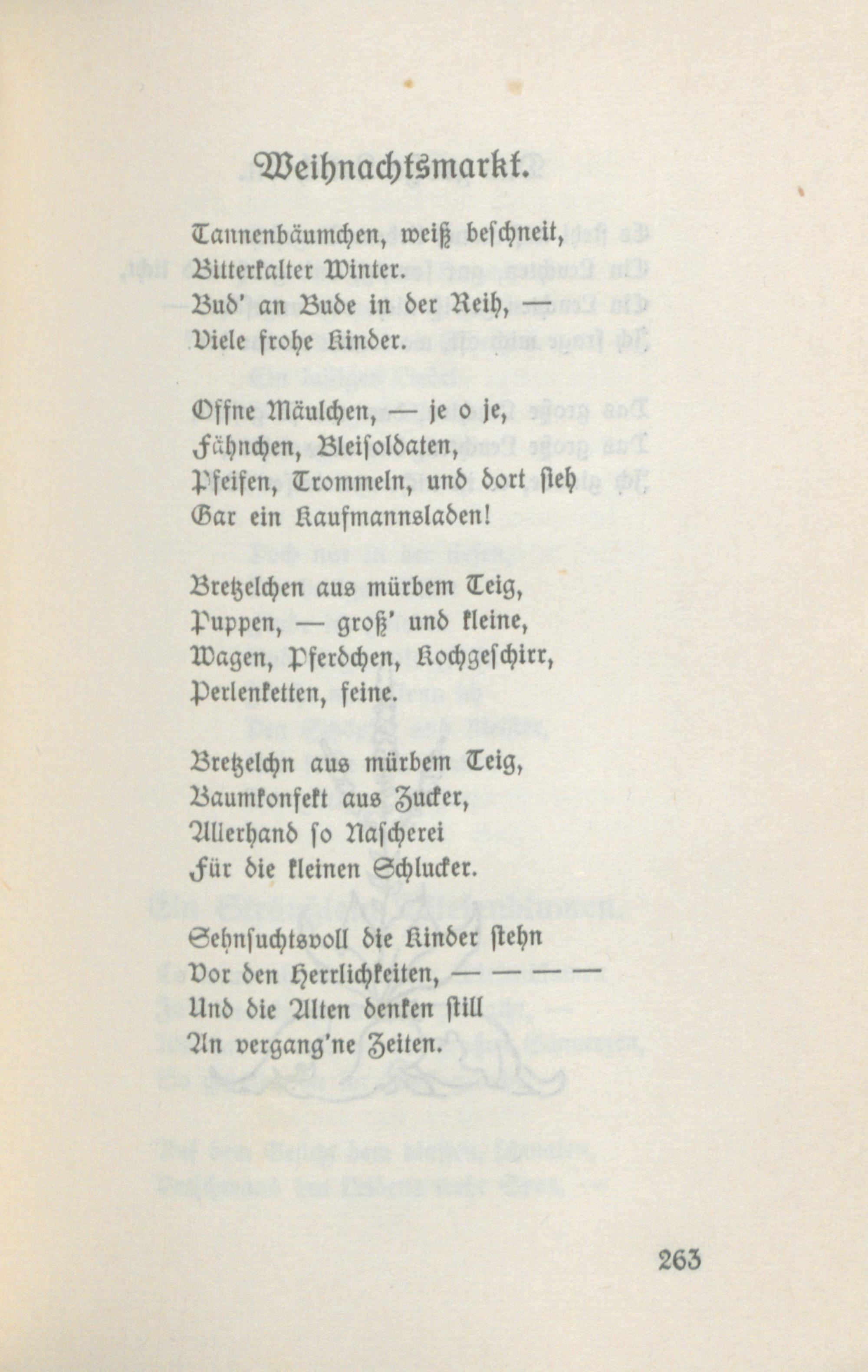 Weihnachtsmarkt.

Tannenbäumchen, weiß beschneit,
Bitterkalter Winter.
Bud' an Bude in der Reih, —
Viele frohe Kinder.

Offne Mäulchen, — je o je,
Fähnchen, Bleisoldaten,
Pfeifen, Trommeln, und dort steh
Gar ein Kaufmannsladen!

Bretzelchen aus mürbem Teig,
Puppen, — groß' und kleine,
Wagen, Pferdchen, Kochgeschirr,
Perlenketten, feine.

Bretzelchn aus mürbem Teig,
Baumkonfekt aus Zucker,
Allerhand so Nascherei
Für die kleinen Schlucker.

Sehnsuchtsvoll die Kinder stehn
Vor den Herrlichkeiten, — — — —
Und die Alten denken still
An vergang'ne Zeiten.

263